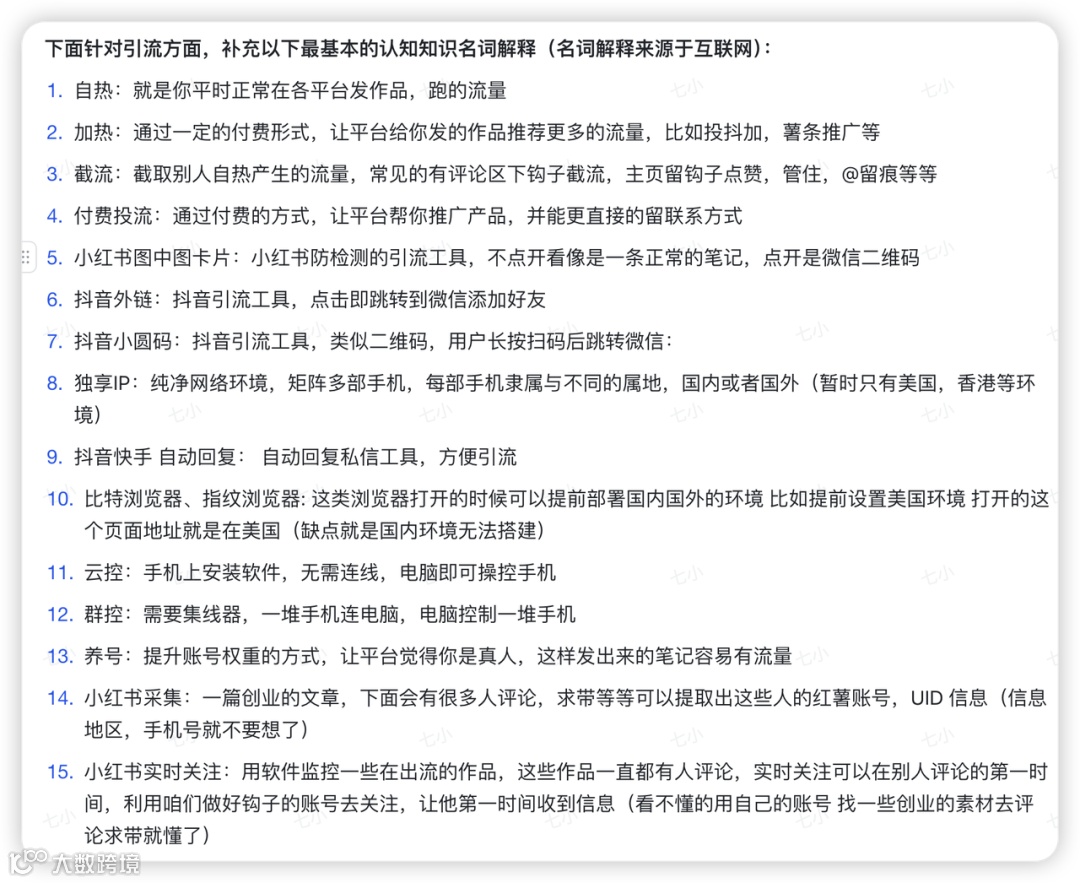 下面针对引流方面，补充以下最基本的认知知识名词解释（名词解释来源于互联网）：

1. 自热：就是你平时正常在各平台发作品，跑的流量

2. 加热：通过一定的付费形式，让平台给你发的作品推荐更多的流量，比如投抖加，薯条推广等

3. 截流：截取别人自热产生的流量，常见的有评论区下钩子截流，主页留钩子点赞，管住，@留痕等等

4. 付费投流：通过付费的方式，让平台帮你推广产品，并能更直接的留联系方式

5. 小红书图中图卡片：小红书防检测的引流工具，不点开看像是一条正常的笔记，点开是微信二维码

6. 抖音外链：抖音引流工具，点击即跳转到微信添加好友

7. 抖音小圆码：抖音引流工具，类似二维码，用户长按扫码后跳转微信：

8. 独享IP：纯净网络环境，矩阵多部手机，每部手机隶属与不同的属地，国内或者国外（暂时只有美国，香港等环境）

9. 抖音快手 自动回复： 自动回复私信工具，方便引流

10. 比特浏览器、指纹浏览器: 这类浏览器打开的时候可以提前部署国内国外的环境 比如提前设置美国环境 打开的这个页面地址就是在美国（缺点就是国内环境无法搭建）

11. 云控：手机上安装软件，无需连线，电脑即可操控手机

12. 群控：需要集线器，一堆手机连电脑，电脑控制一堆手机

13. 养号：提升账号权重的方式，让平台觉得你是真人，这样发出来的笔记容易有流量

14. 小红书采集：一篇创业的文章，下面会有很多人评论，求带等等可以提取出这些人的红薯账号，UID 信息（信息地区，手机号就不要想了）

15. 小红书实时关注：用软件监控一些在出流的作品，这些作品一直都有人评论，实时关注可以在别人评论的第一时间，利用咱们做好钩子的账号去关注，让他第一时间收到信息（看不懂的用自己的账号 找一些创业的素材去评论求带就懂了）

大数跨境